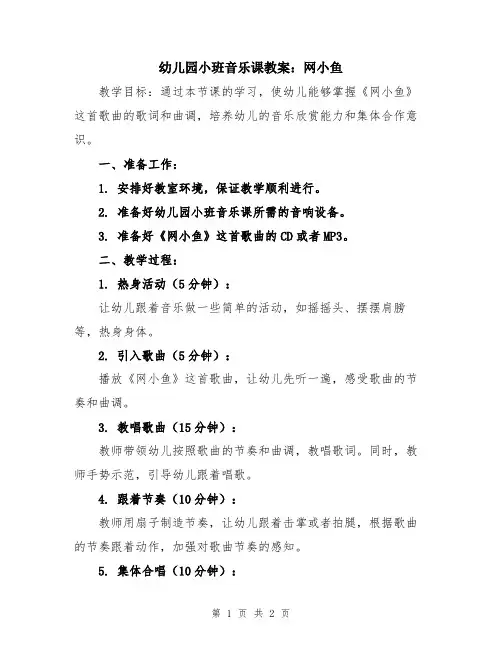 幼儿园小班音乐课教案：网小鱼

教学目标：通过本节课的学习，使幼儿能够掌握《网小鱼》这首歌曲的歌词和曲调，培养幼儿的音乐欣赏能力和集体合作意识。

一、准备工作：

1. 安排好教室环境，保证教学顺利进行。

2. 准备好幼儿园小班音乐课所需的音响设备。

3. 准备好《网小鱼》这首歌曲的CD或者MP3。

二、教学过程：

1. 热身活动（5分钟）：

让幼儿跟着音乐做一些简单的活动，如摇摇头、摆摆肩膀等，热身身体。

2. 引入歌曲（5分钟）：

播放《网小鱼》这首歌曲，让幼儿先听一遍，感受歌曲的节奏和曲调。

3. 教唱歌曲（15分钟）：

教师带领幼儿按照歌曲的节奏和曲调，教唱歌词。同时，教师手势示范，引导幼儿跟着唱歌。

4. 跟着节奏（10分钟）：

教师用扇子制造节奏，让幼儿跟着击掌或者拍腿，根据歌曲的节奏跟着动作，加强对歌曲节奏的感知。

5. 集体合唱（10分钟）：

第 1 页 共 2 页